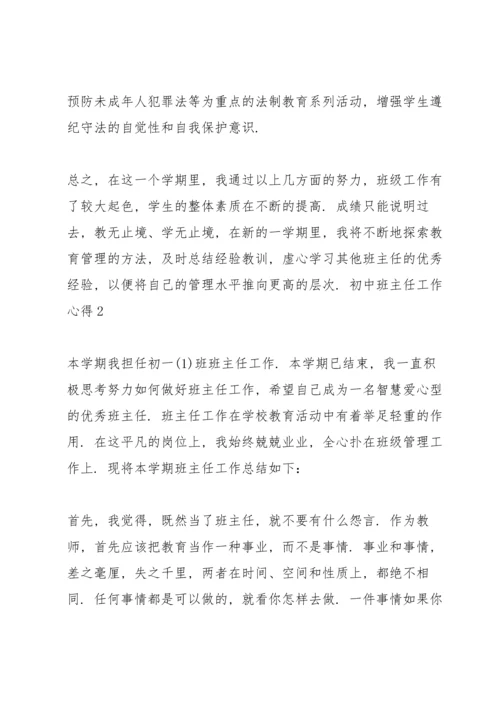 预防未成年人犯罪法等为重点的法制教育系列活动，增强学生遵纪守法的自觉性和自我保护意识.

总之，在这一个学期里，我通过以上几方面的努力，班级工作有了较大起色，学生的整体素质在不断的提高. 成绩只能说明过去，教无止境、学无止境，在新的一学期里，我将不断地探索教育管理的方法，及时总结经验教训，虚心学习其他班主任的优秀经验，以便将自己的管理水平推向更高的层次. 初中班主任工作心得2

本学期我担任初一(1)班班主任工作. 本学期已结束，我一直积极思考努力如何做好班主任工作，希望自己成为一名智慧爱心型的优秀班主任. 班主任工作在学校教育活动中有着举足轻重的作用. 在这平凡的岗位上，我始终兢兢业业，全心扑在班级管理工作上. 现将本学期班主任工作总结如下：

首先，我觉得，既然当了班主任，就不要有什么怨言. 作为教师，首先应该把教育当作一种事业，而不是事情. 事业和事情，差之毫厘，失之千里，两者在时间、空间和性质上，都绝不相同. 任何事情都是可以做的，就看你怎样去做. 一件事情如果你